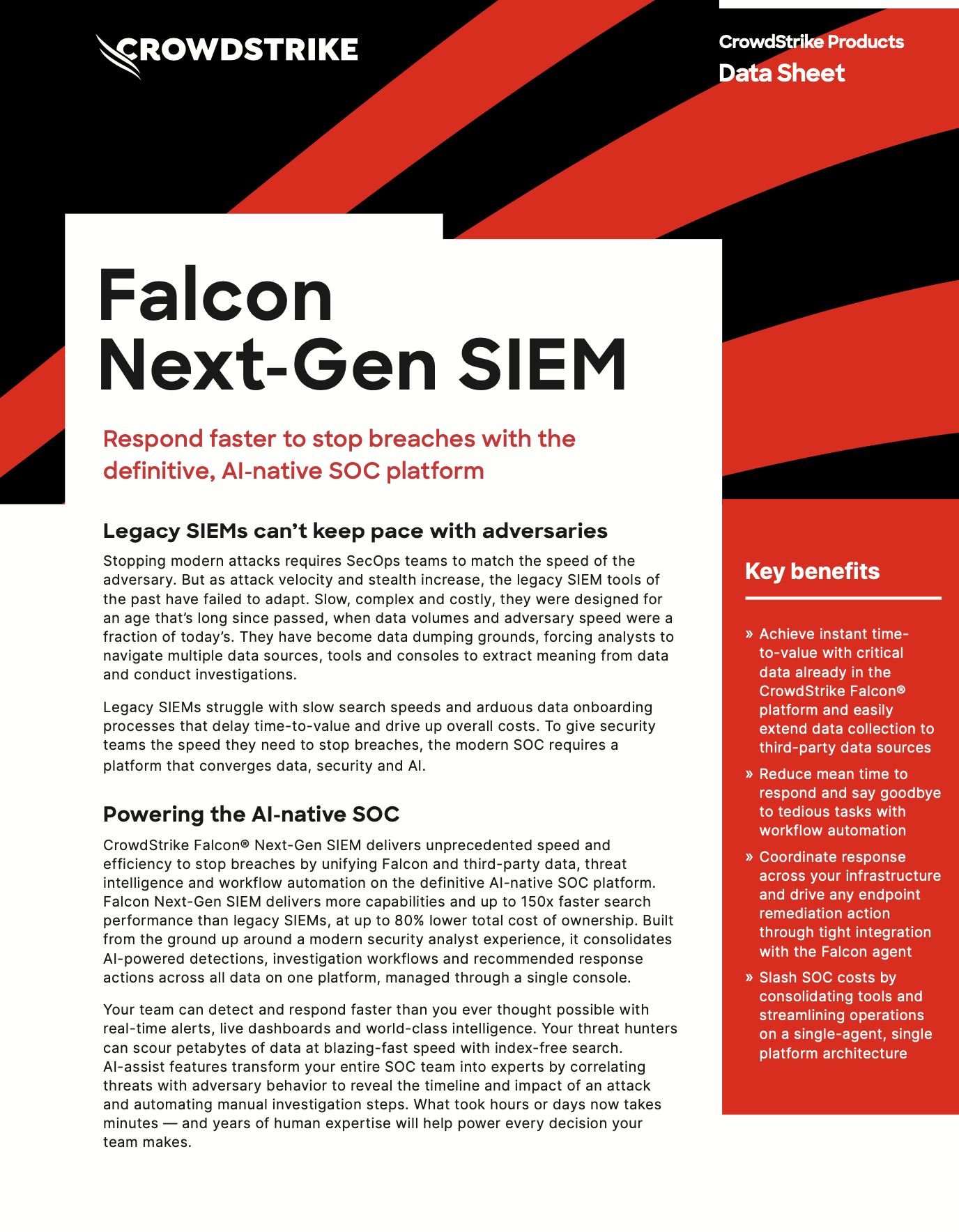 CROWDSTRIKE

CrowdStrike Products
Data Sheet

Falcon Next-Gen SIEM

Respond faster to stop breaches with the definitive, AI-native SOC platform

Legacy SIEMs can't keep pace with adversaries

Stopping modern attacks requires SecOps teams to match the speed of the adversary. But as attack velocity and stealth increase, the legacy SIEM tools of the past have failed to adapt. Slow, complex and costly, they were designed for an age that's long since passed, when data volumes and adversary speed were a fraction of today's. They have become data dumping grounds, forcing analysts to navigate multiple data sources, tools and consoles to extract meaning from data and conduct investigations.

Legacy SIEMs struggle with slow search speeds and arduous data onboarding processes that delay time-to-value and drive up overall costs. To give security teams the speed they need to stop breaches, the modern SOC requires a platform that converges data, security and AI.

Powering the AI-native SOC

CrowdStrike Falcon® Next-Gen SIEM delivers unprecedented speed and efficiency to stop breaches by unifying Falcon and third-party data, threat intelligence and workflow automation on the definitive AI-native SOC platform. Falcon Next-Gen SIEM delivers more capabilities and up to 150x faster search performance than legacy SIEMs, at up to 80% lower total cost of ownership. Built from the ground up around a modern security analyst experience, it consolidates AI-powered detections, investigation workflows and recommended response actions across all data on one platform, managed through a single console.

Your team can detect and respond faster than you ever thought possible with real-time alerts, live dashboards and world-class intelligence. Your threat hunters can scour petabytes of data at blazing-fast speed with index-free search. AI-assist features transform your entire SOC team into experts by correlating threats with adversary behavior to reveal the timeline and impact of an attack and automating manual investigation steps. What took hours or days now takes minutes — and years of human expertise will help power every decision your team makes.

Key benefits

» Achieve instant time-to-value with critical data already in the CrowdStrike Falcon® platform and easily extend data collection to third-party data sources

» Reduce mean time to respond and say goodbye to tedious tasks with workflow automation

» Coordinate response across your infrastructure and drive any endpoint remediation action through tight integration with the Falcon agent

» Slash SOC costs by consolidating tools and streamlining operations on a single-agent, single platform architecture